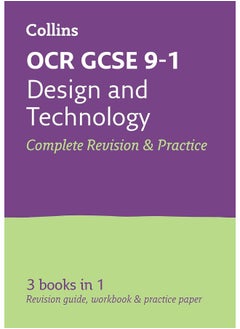 Collins

OCR GCSE 9-1
Design and Technology

Complete Revision & Practice

3 books in 1
Revision guide, workbook & practice paper